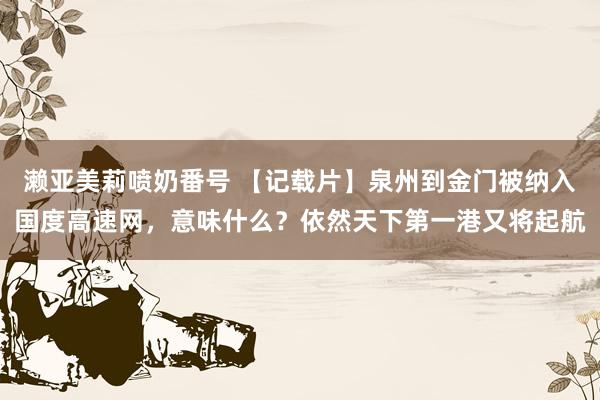 濑亚美莉喷奶番号 【记载片】泉州到金门被纳入国度高速网，意味什么？依然天下第一港又将起航